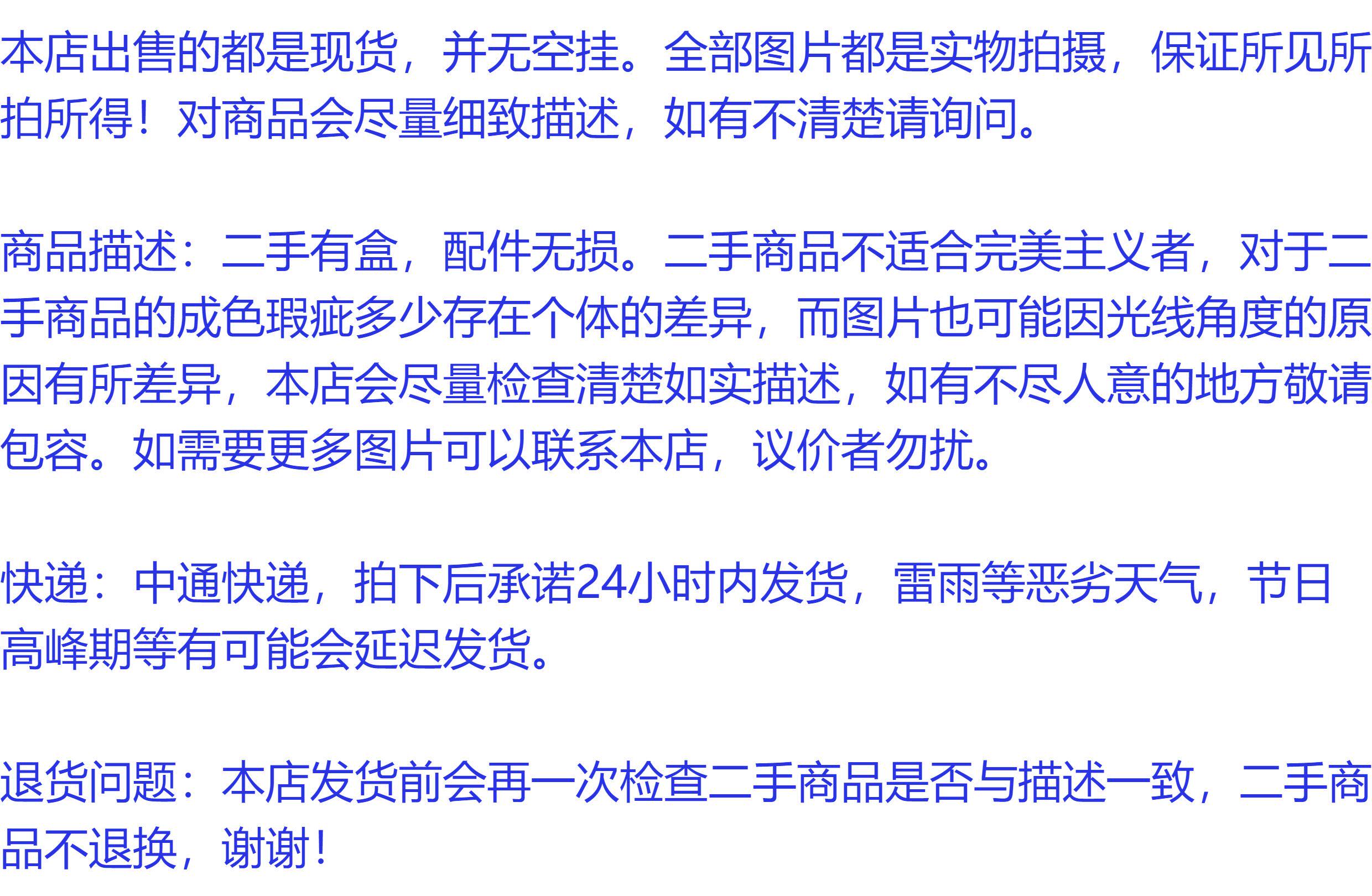 本店出售的都是现货，并无空挂。全部图片都是实物拍摄，保证所见所拍所得！对商品会尽量细致描述，如有不清楚请询问。

商品描述：二手有盒，配件无损。二手商品不适合完美主义者，对于二手商品的成色瑕疵多少存在个体的差异，而图片也可能因光线角度的原因有所差异，本店会尽量检查清楚如实描述，如有不尽人意的地方敬请包容。如需要更多图片可以联系本店，议价者勿扰。

快递：中通快递，拍下后承诺24小时内发货，雷雨等恶劣天气，节日高峰期等有可能会延迟发货。

退货问题：本店发货前会再一次检查二手商品是否与描述一致，二手商品不退换，谢谢！